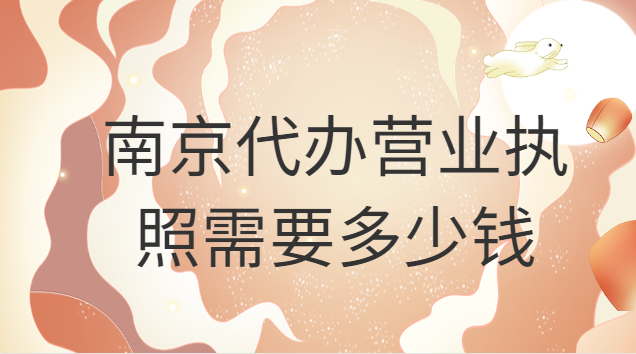 南京代办营业执照需要多少钱